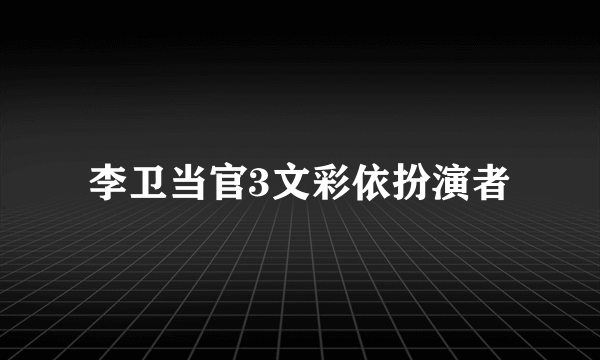 李卫当官3文彩依扮演者